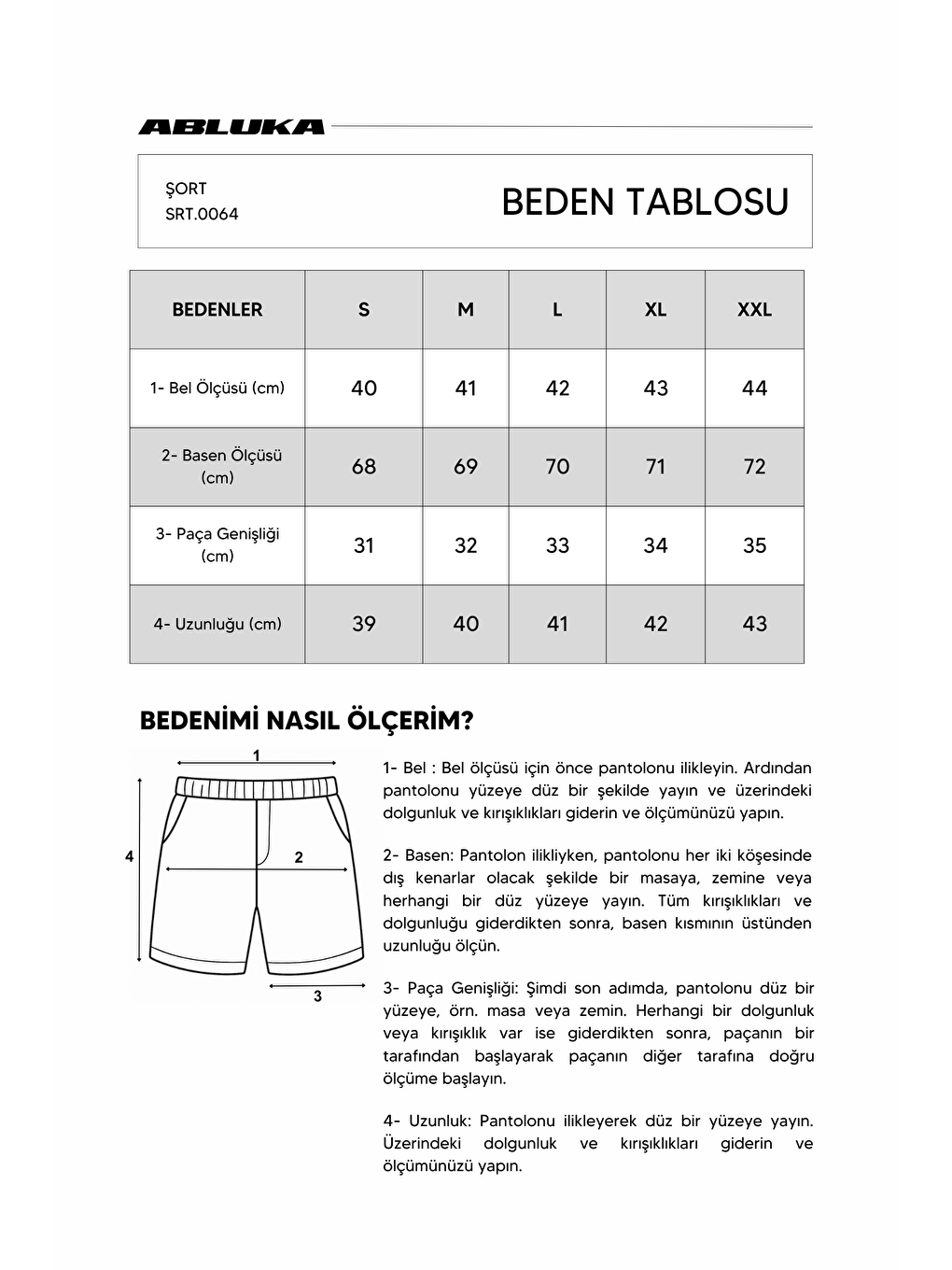 ABLUKA

ŞORT
SRT.0064

BEDEN TABLOSU

| BEDENLER | S | M | L | XL | XXL |
|---|---|---|---|---|---|
| 1- Bel Ölçüsü (cm) | 40 | 41 | 42 | 43 | 44 |
| 2- Basen Ölçüsü (cm) | 68 | 69 | 70 | 71 | 72 |
| 3- Paça Genişliği (cm) | 31 | 32 | 33 | 34 | 35 |
| 4- Uzunluğu (cm) | 39 | 40 | 41 | 42 | 43 |

BEDENİMİ NASIL ÖLÇERİM?

1
4
2
3

1- Bel : Bel ölçüsü için önce pantolonu ilikleyin. Ardından pantolonu yüzeye düz bir şekilde yayın ve üzerindeki dolgunluk ve kırışıklıkları giderin ve ölçümünüzü yapın.

2- Basen: Pantolon ilikliyken, pantolonu her iki köşesinde dış kenarlar olacak şekilde bir masaya, zemine veya herhangi bir düz yüzeye yayın. Tüm kırışıklıkları ve dolgunluğu giderdikten sonra, basen kısmının üstünden uzunluğu ölçün.

3- Paça Genişliği: Şimdi son adımda, pantolonu düz bir yüzeye, örn. masa veya zemin. Herhangi bir dolgunluk veya kırışıklık var ise giderdikten sonra, paçanın bir tarafından başlayarak paçanın diğer tarafına doğru ölçüme başlayın.

4- Uzunluk: Pantolonu ilikleyerek düz bir yüzeye yayın. Üzerindeki dolgunluk ve kırışıklıkları giderin ve ölçümünüzü yapın.